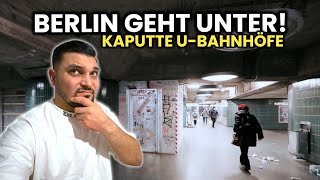 BERLIN GEHT UNTER!
KAPUTTE U-BAHNHÖFE